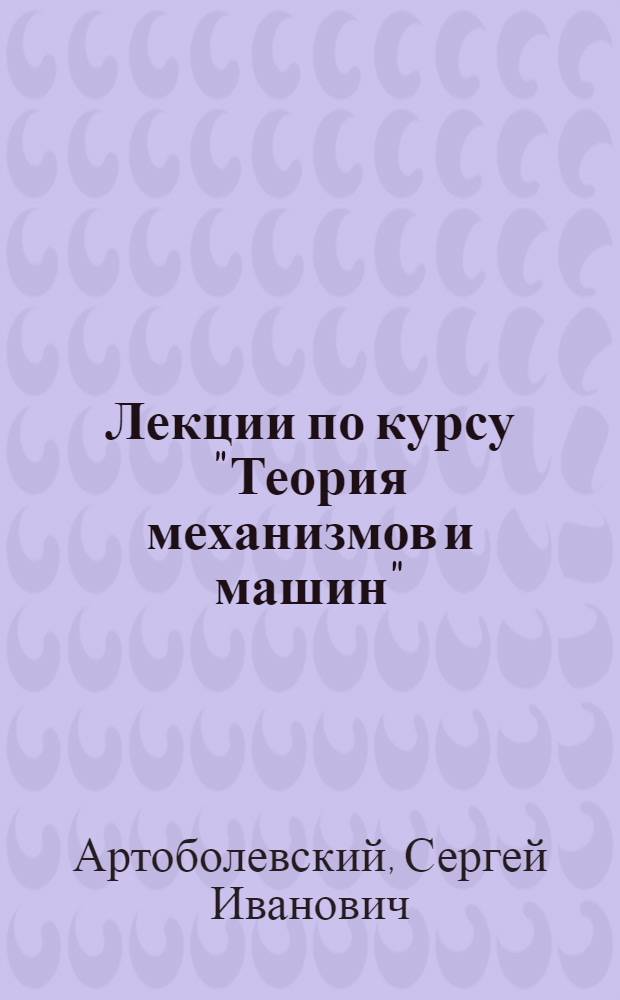 Лекции по курсу "Теория механизмов и машин"

Артоболевский, Сергей Иванович